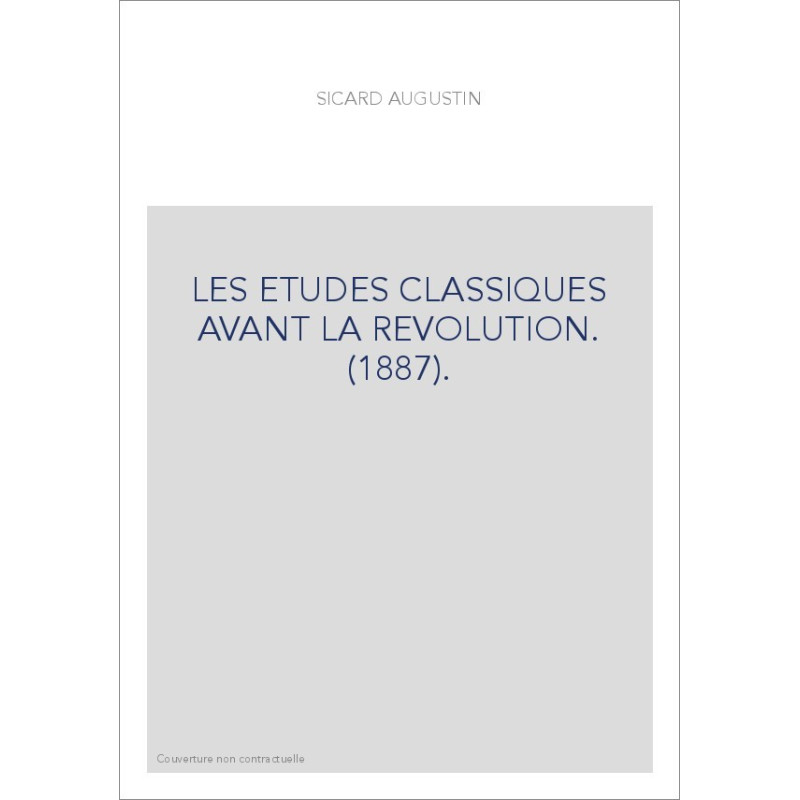 SICARD AUGUSTIN

LES ETUDES CLASSIQUES AVANT LA REVOLUTION. (1887).

Couverture non contractuelle